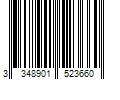 3 348901 523660